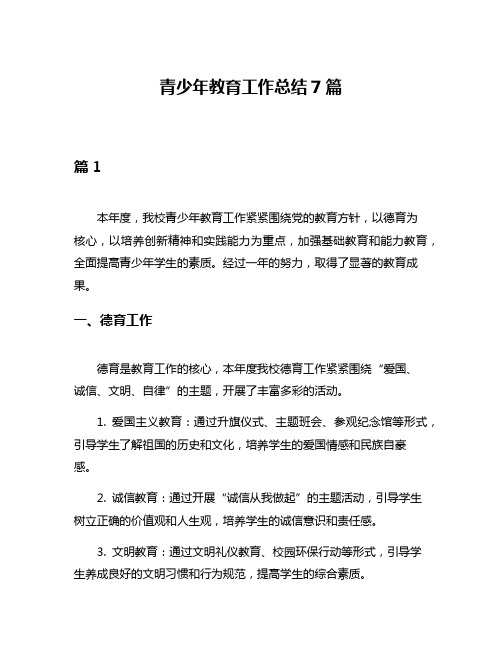 青少年教育工作总结7篇

篇1

本年度，我校青少年教育工作紧紧围绕党的教育方针，以德育为核心，以培养创新精神和实践能力为重点，加强基础教育和能力教育，全面提高青少年学生的素质。经过一年的努力，取得了显著的教育成果。

一、德育工作

德育是教育工作的核心，本年度我校德育工作紧紧围绕“爱国、诚信、文明、自律”的主题，开展了丰富多彩的活动。

1. 爱国主义教育：通过升旗仪式、主题班会、参观纪念馆等形式，引导学生了解祖国的历史和文化，培养学生的爱国情感和民族自豪感。

2. 诚信教育：通过开展“诚信从我做起”的主题活动，引导学生树立正确的价值观和人生观，培养学生的诚信意识和责任感。

3. 文明教育：通过文明礼仪教育、校园环保行动等形式，引导学生养成良好的文明习惯和行为规范，提高学生的综合素质。